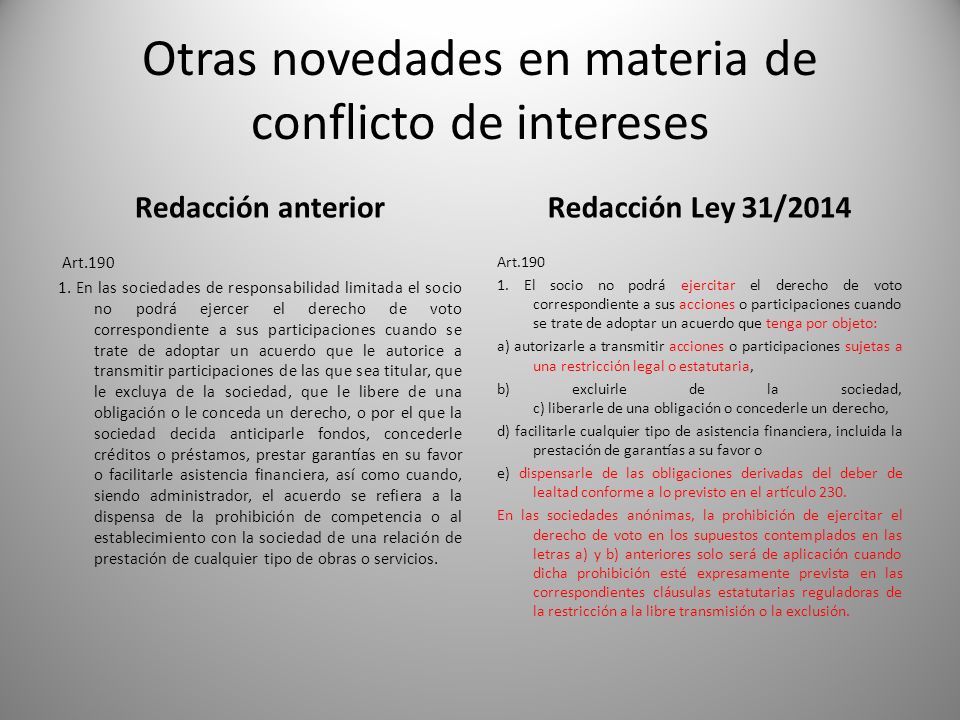 Otras novedades en materia de conflicto de intereses

Redacción anterior

Art.190

1. En las sociedades de responsabilidad limitada el socio no podrá ejercer el derecho de voto correspondiente a sus participaciones cuando se trate de adoptar un acuerdo que le autorice a transmitir participaciones de las que sea titular, que le excluya de la sociedad, que le libere de una obligación o le conceda un derecho, o por el que la sociedad decida anticiparle fondos, concederle créditos o préstamos, prestar garantías en su favor o facilitarle asistencia financiera, así como cuando, siendo administrador, el acuerdo se refiera a la dispensa de la prohibición de competencia o al establecimiento con la sociedad de una relación de prestación de cualquier tipo de obras o servicios.

Redacción Ley 31/2014

Art.190

1. El socio no podrá ejercitar el derecho de voto correspondiente a sus acciones o participaciones cuando se trate de adoptar un acuerdo que tenga por objeto:

a) autorizarle a transmitir acciones o participaciones sujetas a una restricción legal o estatutaria,

b) excluirle de la sociedad,
c) liberarle de una obligación o concederle un derecho,

d) facilitarle cualquier tipo de asistencia financiera, incluida la prestación de garantías a su favor o

e) dispensarle de las obligaciones derivadas del deber de lealtad conforme a lo previsto en el artículo 230.

En las sociedades anónimas, la prohibición de ejercitar el derecho de voto en los supuestos contemplados en las letras a) y b) anteriores solo será de aplicación cuando dicha prohibición esté expresamente prevista en las correspondientes cláusulas estatutarias reguladoras de la restricción a la libre transmisión o la exclusión.